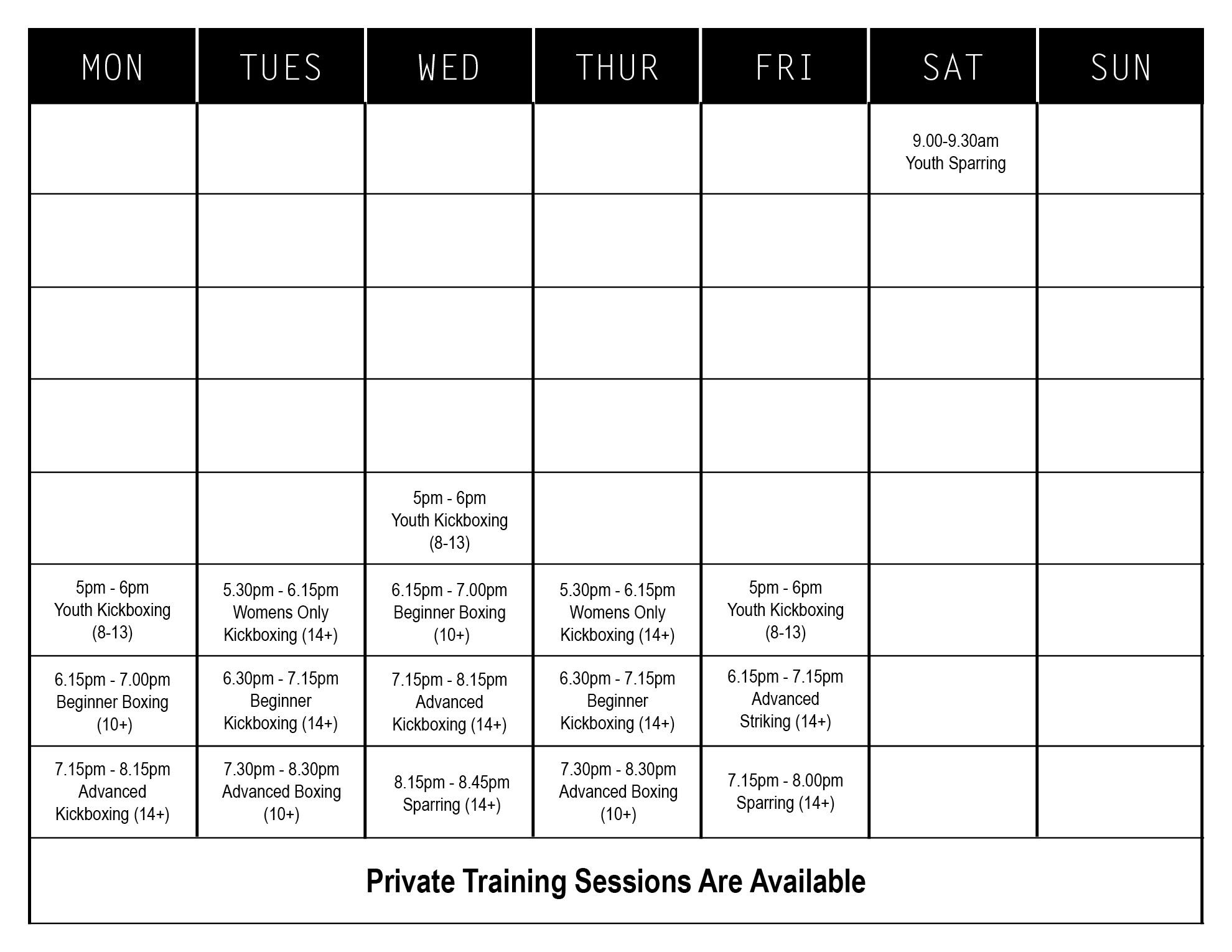 | MON | TUES | WED | THUR | FRI | SAT | SUN |
|---|---|---|---|---|---|---|
| | | | | | 9.00-9.30am Youth Sparring | |
| | | | | | | |
| | | | | | | |
| | | | | | | |
| | | 5pm - 6pm Youth Kickboxing (8-13) | | | | |
| 5pm - 6pm Youth Kickboxing (8-13) | 5.30pm - 6.15pm Womens Only Kickboxing (14+) | 6.15pm - 7.00pm Beginner Boxing (10+) | 5.30pm - 6.15pm Womens Only Kickboxing (14+) | 5pm - 6pm Youth Kickboxing (8-13) | | |
| 6.15pm - 7.00pm Beginner Boxing (10+) | 6.30pm - 7.15pm Beginner Kickboxing (14+) | 7.15pm - 8.15pm Advanced Kickboxing (14+) | 6.30pm - 7.15pm Beginner Kickboxing (14+) | 6.15pm - 7.15pm Advanced Striking (14+) | | |
| 7.15pm - 8.15pm Advanced Kickboxing (14+) | 7.30pm - 8.30pm Advanced Boxing (10+) | 8.15pm - 8.45pm Sparring (14+) | 7.30pm - 8.30pm Advanced Boxing (10+) | 7.15pm - 8.00pm Sparring (14+) | | |

Private Training Sessions Are Available